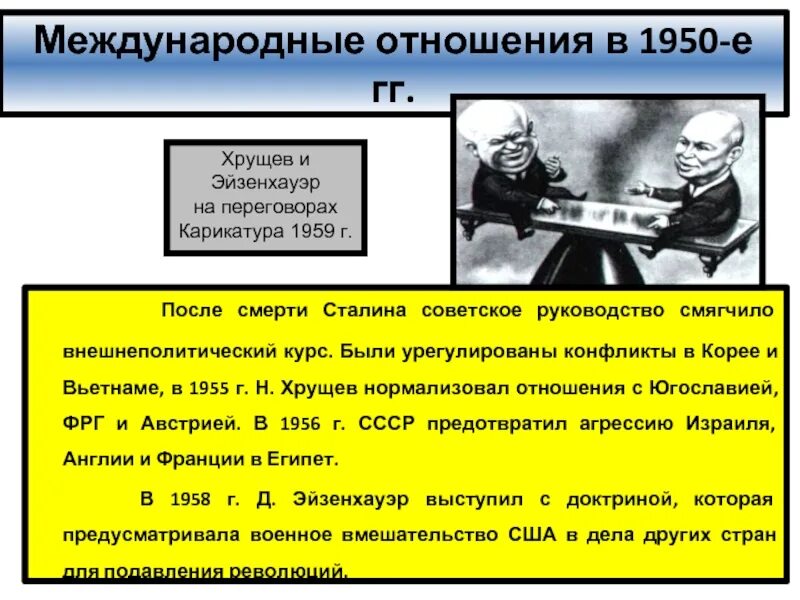 Международные отношения в 1950-е гг.

Хрущев и Эйзенхауэр на переговорах Карикатура 1959 г.

После смерти Сталина советское руководство смягчило внешнеполитический курс. Были урегулированы конфликты в Корее и Вьетнаме, в 1955 г. Н. Хрущев нормализовал отношения с Югославией, ФРГ и Австрией. В 1956 г. СССР предотвратил агрессию Израиля, Англии и Франции в Египет.

В 1958 г. Д. Эйзенхауэр выступил с доктриной, которая предусматривала военное вмешательство США в дела других стран для подавления революций.